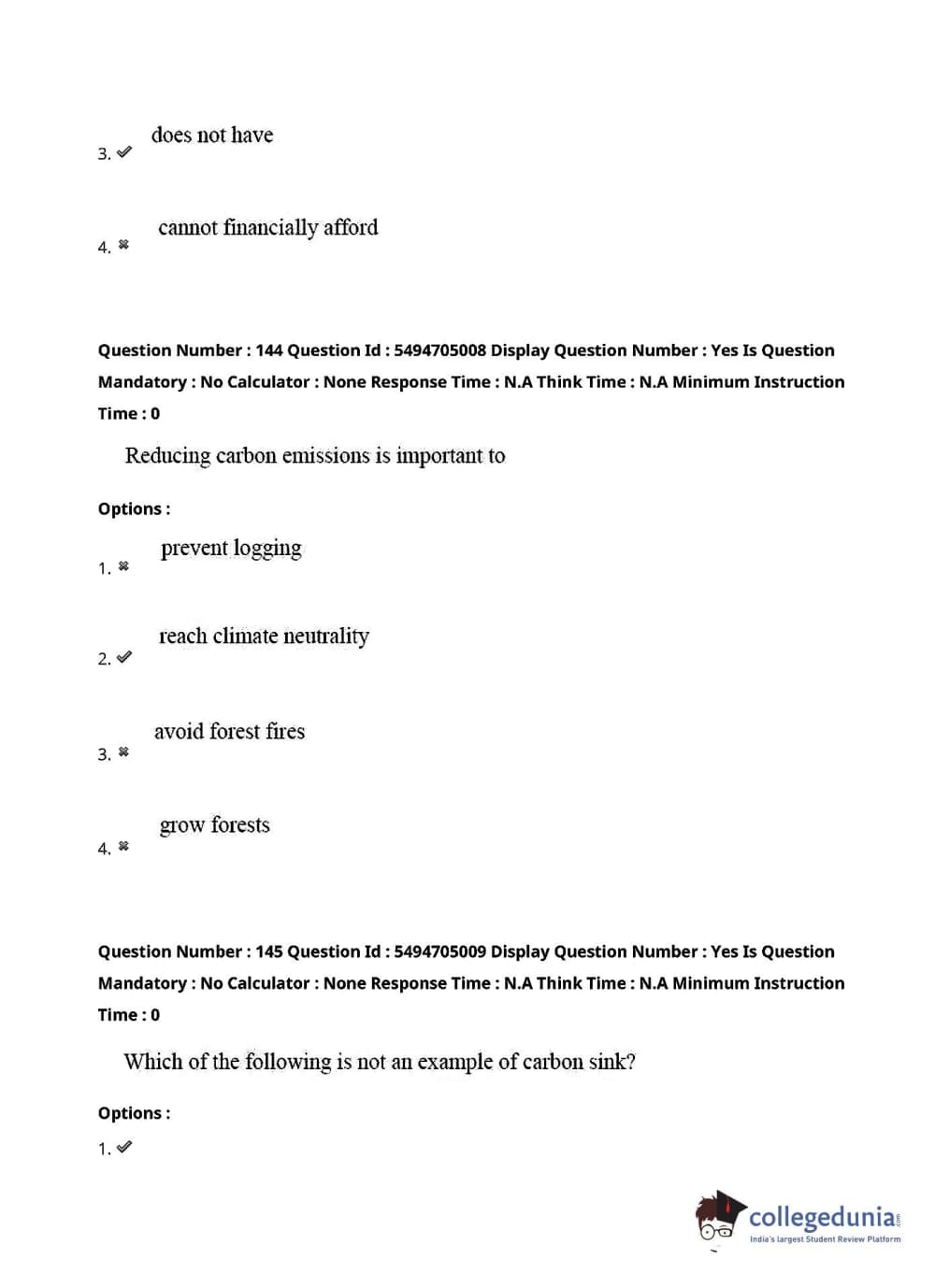 3. ✔ does not have

4. ✖ cannot financially afford

Question Number : 144 Question Id : 5494705008 Display Question Number : Yes Is Question Mandatory : No Calculator : None Response Time : N.A Think Time : N.A Minimum Instruction Time : 0

Reducing carbon emissions is important to

Options :

1. ✖ prevent logging

2. ✔ reach climate neutrality

3. ✖ avoid forest fires

4. ✖ grow forests

Question Number : 145 Question Id : 5494705009 Display Question Number : Yes Is Question Mandatory : No Calculator : None Response Time : N.A Think Time : N.A Minimum Instruction Time : 0

Which of the following is not an example of carbon sink?

Options :

1. ✔

collegedunia.com
India's largest Student Review Platform